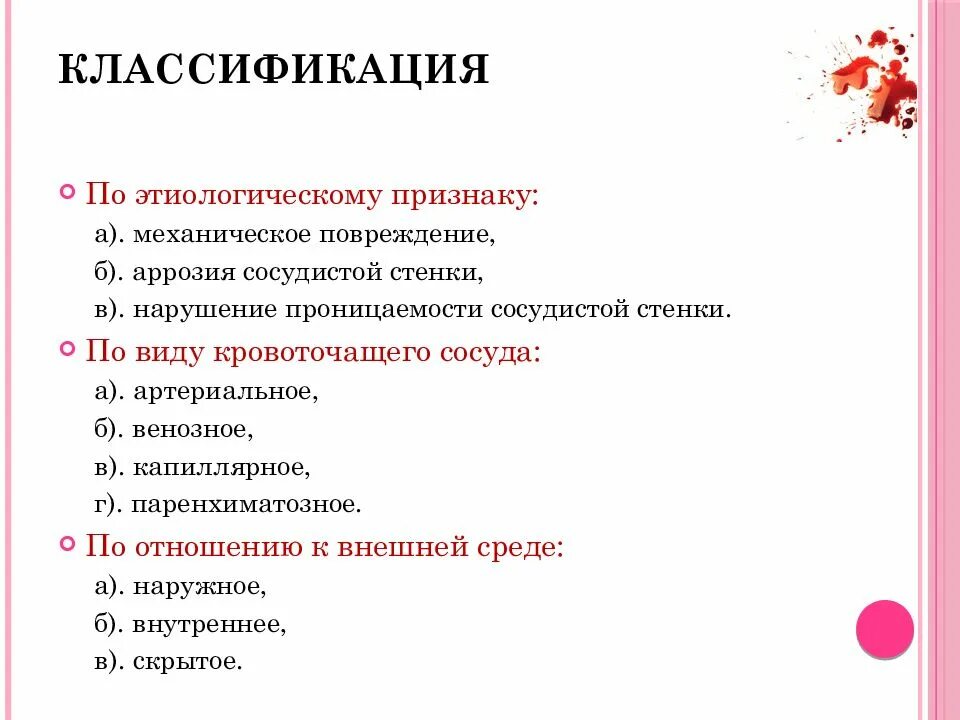 КЛАССИФИКАЦИЯ

По этиологическому признаку:
а). механическое повреждение,
б). аррозия сосудистой стенки,
в). нарушение проницаемости сосудистой стенки.

По виду кровоточащего сосуда:
а). артериальное,
б). венозное,
в). капиллярное,
г). паренхиматозное.

По отношению к внешней среде:
а). наружное,
б). внутреннее,
в). скрытое.